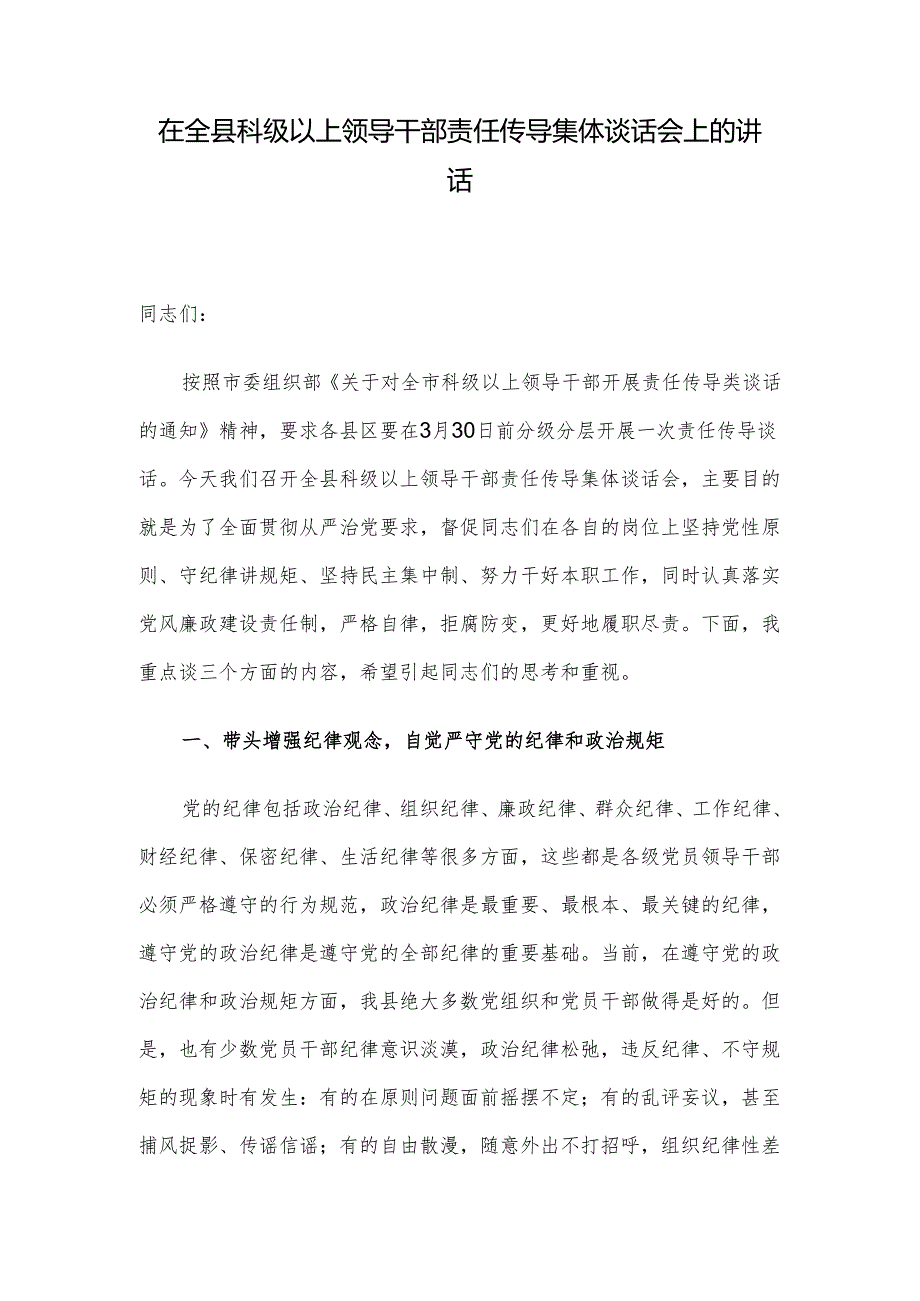 在全县科级以上领导干部责任传导集体谈话会上的讲话

同志们：

按照市委组织部《关于对全市科级以上领导干部开展责任传导类谈话的通知》精神，要求各县区要在3月30日前分级分层开展一次责任传导谈话。今天我们召开全县科级以上领导干部责任传导集体谈话会，主要目的就是为了全面贯彻从严治党要求，督促同志们在各自的岗位上坚持党性原则、守纪律讲规矩、坚持民主集中制、努力干好本职工作，同时认真落实党风廉政建设责任制，严格自律，拒腐防变，更好地履职尽责。下面，我重点谈三个方面的内容，希望引起同志们的思考和重视。

一、带头增强纪律观念，自觉严守党的纪律和政治规矩

党的纪律包括政治纪律、组织纪律、廉政纪律、群众纪律、工作纪律、财经纪律、保密纪律、生活纪律等很多方面，这些都是各级党员领导干部必须严格遵守的行为规范，政治纪律是最重要、最根本、最关键的纪律，遵守党的政治纪律是遵守党的全部纪律的重要基础。当前，在遵守党的政治纪律和政治规矩方面，我县绝大多数党组织和党员干部做得是好的。但是，也有少数党员干部纪律意识淡漠，政治纪律松弛，违反纪律、不守规矩的现象时有发生：有的在原则问题面前摇摆不定；有的乱评妄议，甚至捕风捉影、传谣信谣；有的自由散漫，随意外出不打招呼，组织纪律性差